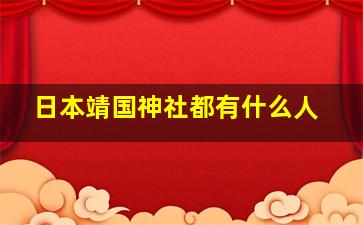 日本靖国神社都有什么人